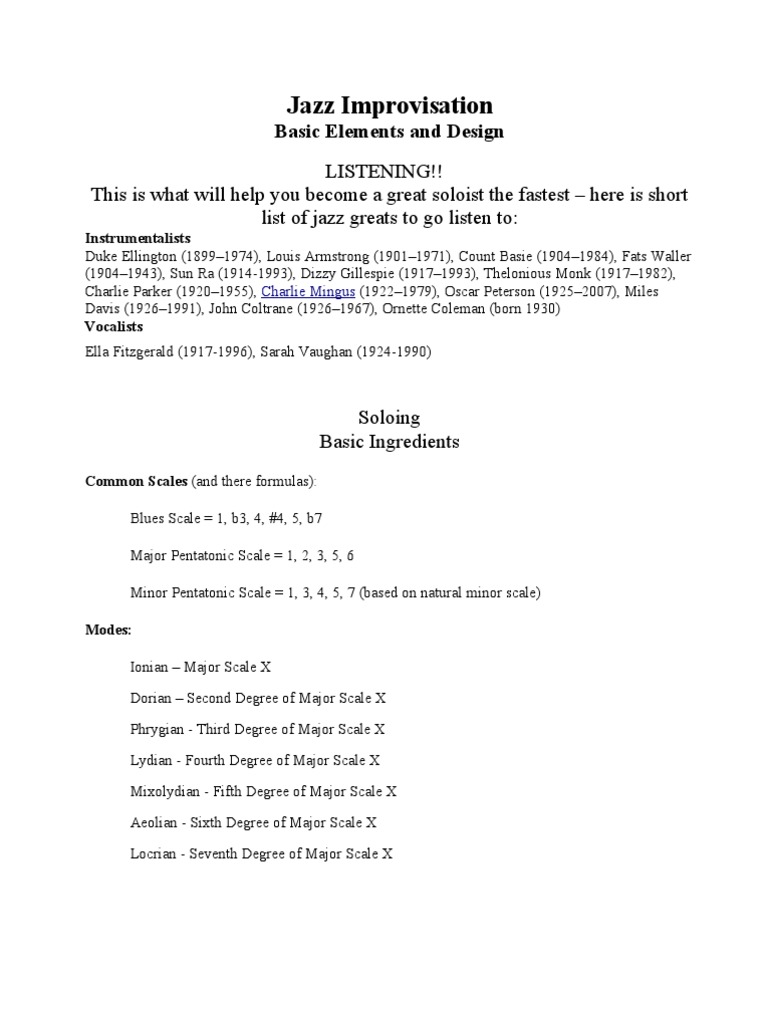 Jazz Improvisation
Basic Elements and Design

LISTENING!!
This is what will help you become a great soloist the fastest – here is short list of jazz greats to go listen to:

Instrumentalists
Duke Ellington (1899–1974), Louis Armstrong (1901–1971), Count Basie (1904–1984), Fats Waller (1904–1943), Sun Ra (1914-1993), Dizzy Gillespie (1917–1993), Thelonious Monk (1917–1982), Charlie Parker (1920–1955), Charlie Mingus (1922–1979), Oscar Peterson (1925–2007), Miles Davis (1926–1991), John Coltrane (1926–1967), Ornette Coleman (born 1930)

Vocalists
Ella Fitzgerald (1917-1996), Sarah Vaughan (1924-1990)

Soloing
Basic Ingredients

Common Scales (and there formulas):

Blues Scale = 1, b3, 4, #4, 5, b7

Major Pentatonic Scale = 1, 2, 3, 5, 6

Minor Pentatonic Scale = 1, 3, 4, 5, 7 (based on natural minor scale)

Modes:

Ionian – Major Scale X

Dorian – Second Degree of Major Scale X

Phrygian - Third Degree of Major Scale X

Lydian - Fourth Degree of Major Scale X

Mixolydian - Fifth Degree of Major Scale X

Aeolian - Sixth Degree of Major Scale X

Locrian - Seventh Degree of Major Scale X